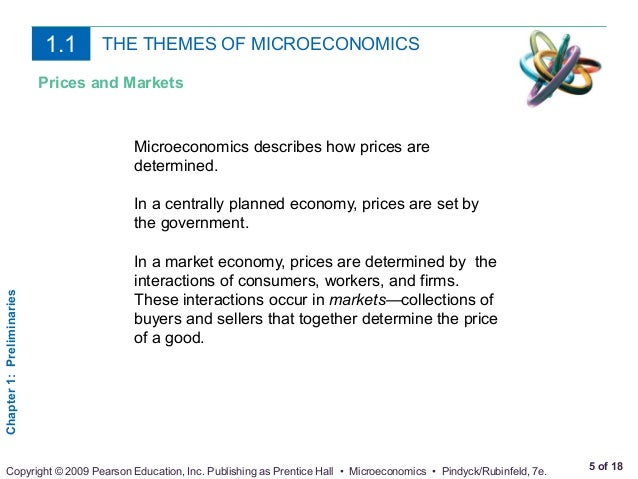 1.1 THE THEMES OF MICROECONOMICS

Prices and Markets

Microeconomics describes how prices are determined.

In a centrally planned economy, prices are set by the government.

In a market economy, prices are determined by the interactions of consumers, workers, and firms. These interactions occur in markets—collections of buyers and sellers that together determine the price of a good.

Chapter 1: Preliminaries

Copyright © 2009 Pearson Education, Inc. Publishing as Prentice Hall • Microeconomics • Pindyck/Rubinfeld, 7e.

5 of 18